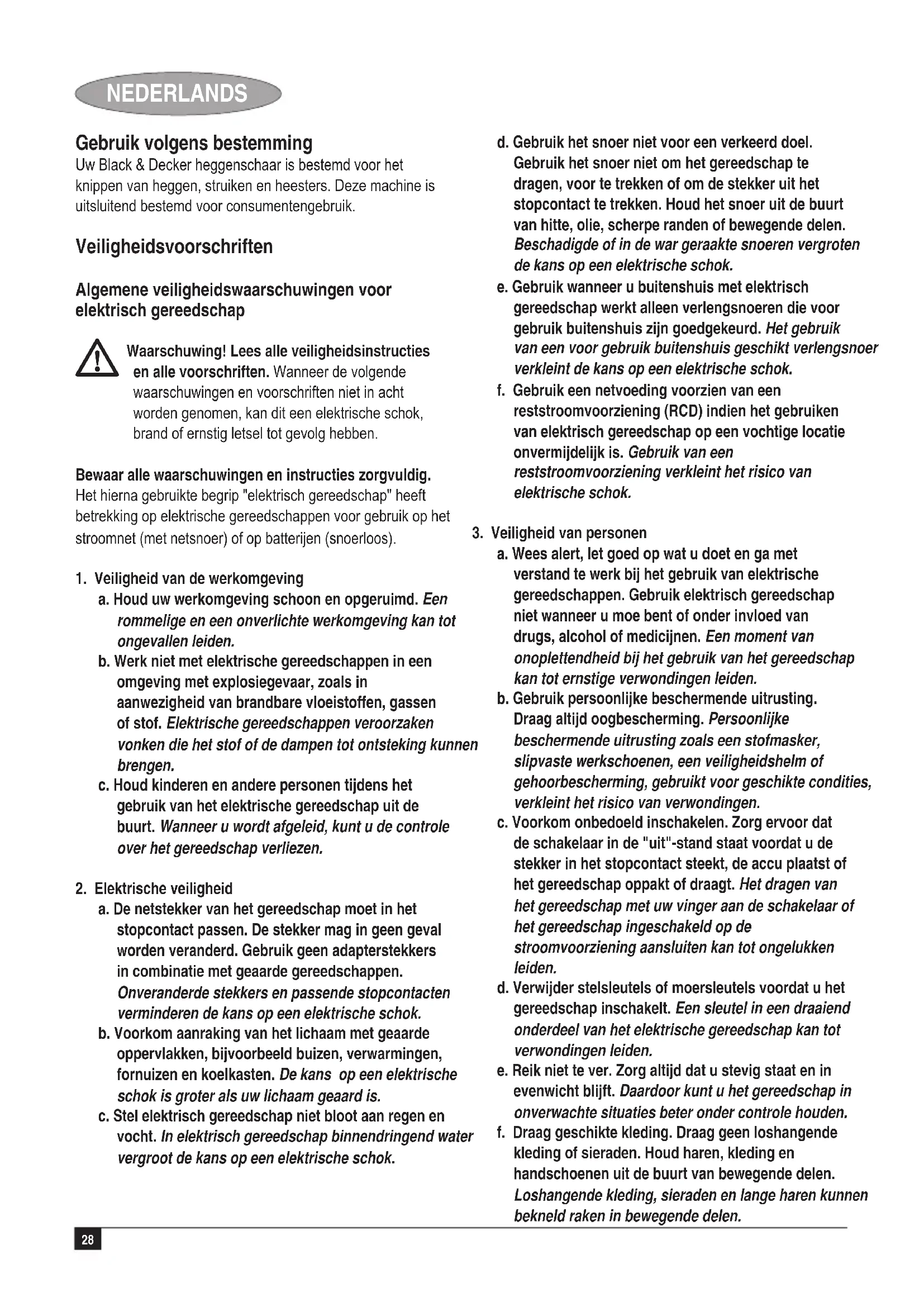 NEDERLANDS

Gebruik volgens bestemming
Uw Black & Decker heggenschaar is bestemd voor het knippen van heggen, struiken en heesters. Deze machine is uitsluitend bestemd voor consumentengebruik.

Veiligheidsvoorschriften

Algemene veiligheidswaarschuwingen voor elektrisch gereedschap

Waarschuwing! Lees alle veiligheidsinstructies en alle voorschriften. Wanneer de volgende waarschuwingen en voorschriften niet in acht worden genomen, kan dit een elektrische schok, brand of ernstig letsel tot gevolg hebben.

Bewaar alle waarschuwingen en instructies zorgvuldig. Het hierna gebruikte begrip "elektrisch gereedschap" heeft betrekking op elektrische gereedschappen voor gebruik op het stroomnet (met netsnoer) of op batterijen (snoerloos).

1. Veiligheid van de werkomgeving
a. Houd uw werkomgeving schoon en opgeruimd. Een rommelige en een onverlichte werkomgeving kan tot ongevallen leiden.
b. Werk niet met elektrische gereedschappen in een omgeving met explosiegevaar, zoals in aanwezigheid van brandbare vloeistoffen, gassen of stof. Elektrische gereedschappen veroorzaken vonken die het stof of de dampen tot ontsteking kunnen brengen.
c. Houd kinderen en andere personen tijdens het gebruik van het elektrische gereedschap uit de buurt. Wanneer u wordt afgeleid, kunt u de controle over het gereedschap verliezen.

2. Elektrische veiligheid
a. De netstekker van het gereedschap moet in het stopcontact passen. De stekker mag in geen geval worden veranderd. Gebruik geen adapterstekkers in combinatie met geaarde gereedschappen. Onveranderde stekkers en passende stopcontacten verminderen de kans op een elektrische schok.
b. Voorkom aanraking van het lichaam met geaarde oppervlakken, bijvoorbeeld buizen, verwarmingen, fornuizen en koelkasten. De kans op een elektrische schok is groter als uw lichaam geaard is.
c. Stel elektrisch gereedschap niet bloot aan regen en vocht. In elektrisch gereedschap binnendringend water vergroot de kans op een elektrische schok.

d. Gebruik het snoer niet voor een verkeerd doel. Gebruik het snoer niet om het gereedschap te dragen, voor te trekken of om de stekker uit het stopcontact te trekken. Houd het snoer uit de buurt van hitte, olie, scherpe randen of bewegende delen. Beschadigde of in de war geraakte snoeren vergroten de kans op een elektrische schok.
e. Gebruik wanneer u buitenshuis met elektrisch gereedschap werkt alleen verlengsnoeren die voor gebruik buitenshuis zijn goedgekeurd. Het gebruik van een voor gebruik buitenshuis geschikt verlengsnoer verkleint de kans op een elektrische schok.
f. Gebruik een netvoeding voorzien van een reststroomvoorziening (RCD) indien het gebruiken van elektrisch gereedschap op een vochtige locatie onvermijdelijk is. Gebruik van een reststroomvoorziening verkleint het risico van elektrische schok.

3. Veiligheid van personen
a. Wees alert, let goed op wat u doet en ga met verstand te werk bij het gebruik van elektrische gereedschappen. Gebruik elektrisch gereedschap niet wanneer u moe bent of onder invloed van drugs, alcohol of medicijnen. Een moment van onoplettendheid bij het gebruik van het gereedschap kan tot ernstige verwondingen leiden.
b. Gebruik persoonlijke beschermende uitrusting. Draag altijd oogbescherming. Persoonlijke beschermende uitrusting zoals een stofmasker, slipvaste werkschoenen, een veiligheidshelm of gehoorbescherming, gebruikt voor geschikte condities, verkleint het risico van verwondingen.
c. Voorkom onbedoeld inschakelen. Zorg ervoor dat de schakelaar in de "uit"-stand staat voordat u de stekker in het stopcontact steekt, de accu plaatst of het gereedschap oppakt of draagt. Het dragen van het gereedschap met uw vinger aan de schakelaar of het gereedschap ingeschakeld op de stroomvoorziening aansluiten kan tot ongelukken leiden.
d. Verwijder stelsleutels of moersleutels voordat u het gereedschap inschakelt. Een sleutel in een draaiend onderdeel van het elektrische gereedschap kan tot verwondingen leiden.
e. Reik niet te ver. Zorg altijd dat u stevig staat en in evenwicht blijft. Daardoor kunt u het gereedschap in onverwachte situaties beter onder controle houden.
f. Draag geschikte kleding. Draag geen loshangende kleding of sieraden. Houd haren, kleding en handschoenen uit de buurt van bewegende delen. Loshangende kleding, sieraden en lange haren kunnen bekneld raken in bewegende delen.

28